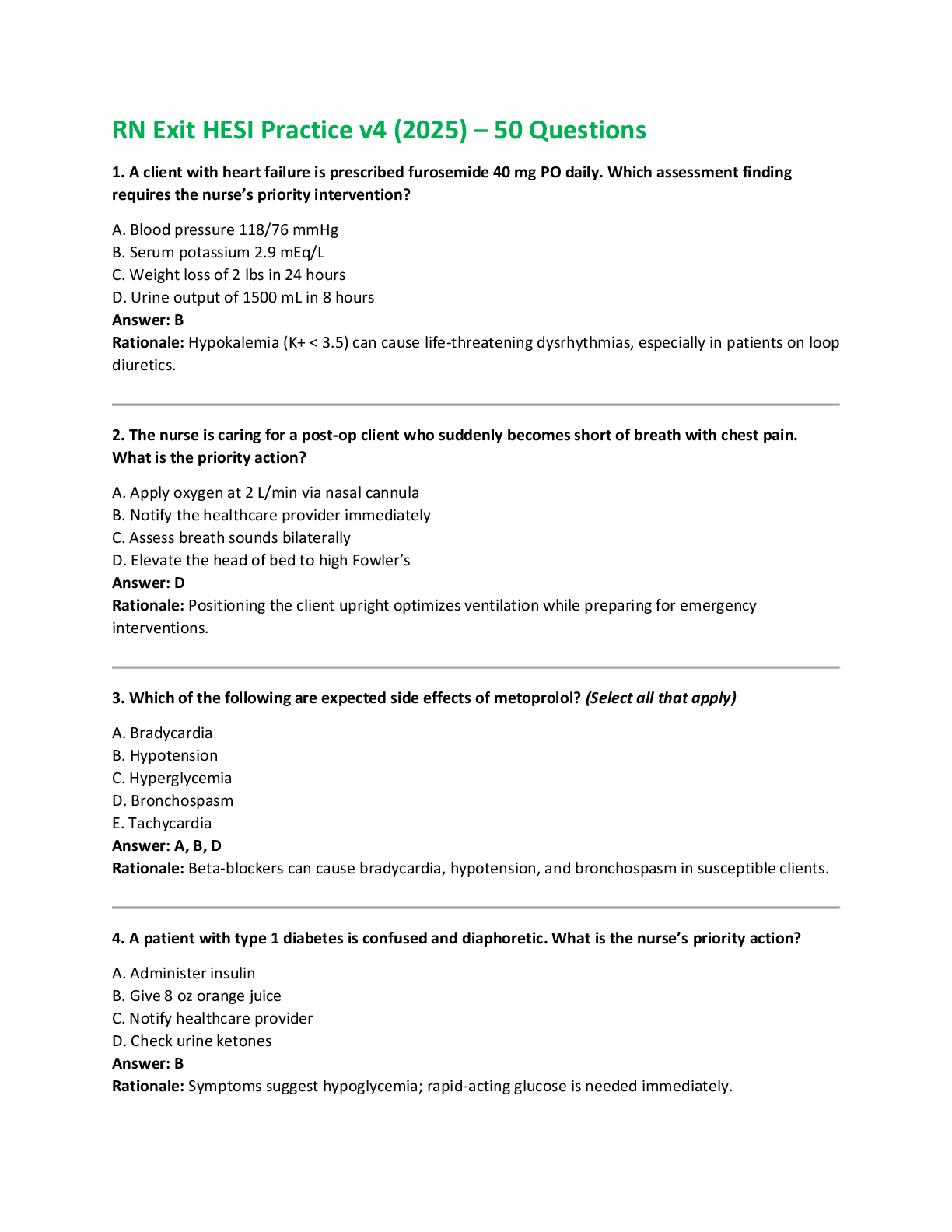 RN Exit HESI Practice v4 (2025) – 50 Questions

1. A client with heart failure is prescribed furosemide 40 mg PO daily. Which assessment finding requires the nurse's priority intervention?

A. Blood pressure 118/76 mmHg
B. Serum potassium 2.9 mEq/L
C. Weight loss of 2 lbs in 24 hours
D. Urine output of 1500 mL in 8 hours
Answer: B
Rationale: Hypokalemia (K+ < 3.5) can cause life-threatening dysrhythmias, especially in patients on loop diuretics.

2. The nurse is caring for a post-op client who suddenly becomes short of breath with chest pain. What is the priority action?

A. Apply oxygen at 2 L/min via nasal cannula
B. Notify the healthcare provider immediately
C. Assess breath sounds bilaterally
D. Elevate the head of bed to high Fowler's
Answer: D
Rationale: Positioning the client upright optimizes ventilation while preparing for emergency interventions.

3. Which of the following are expected side effects of metoprolol? (Select all that apply)

A. Bradycardia
B. Hypotension
C. Hyperglycemia
D. Bronchospasm
E. Tachycardia
Answer: A, B, D
Rationale: Beta-blockers can cause bradycardia, hypotension, and bronchospasm in susceptible clients.

4. A patient with type 1 diabetes is confused and diaphoretic. What is the nurse's priority action?

A. Administer insulin
B. Give 8 oz orange juice
C. Notify healthcare provider
D. Check urine ketones
Answer: B
Rationale: Symptoms suggest hypoglycemia; rapid-acting glucose is needed immediately.